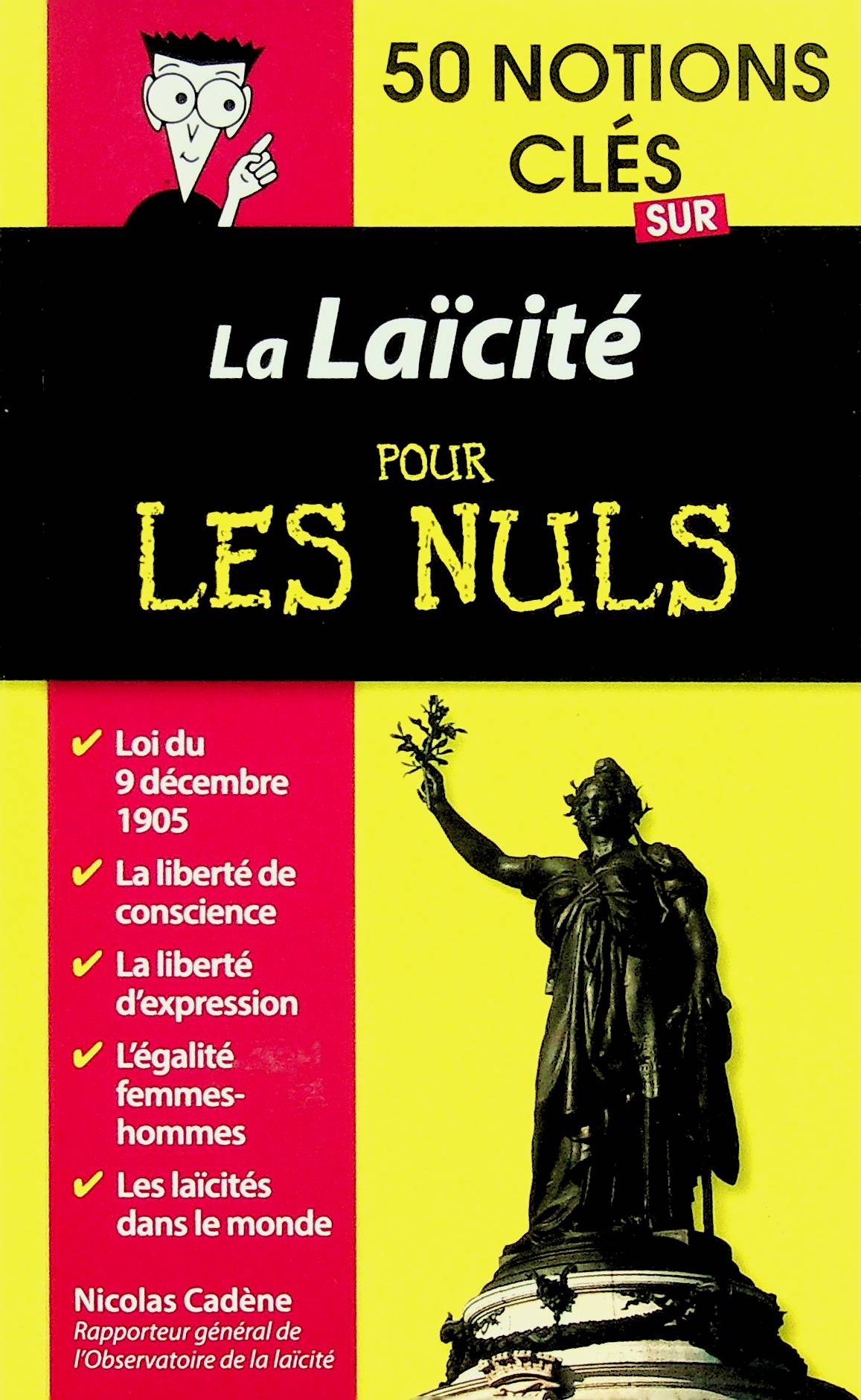 50 NOTIONS CLÉS SUR

La Laïcité

POUR

LES NULS

✔ Loi du 9 décembre 1905

✔ La liberté de conscience

✔ La liberté d'expression

✔ L'égalité femmes-hommes

✔ Les laïcités dans le monde

Nicolas Cadène
Rapporteur général de l'Observatoire de la laïcité